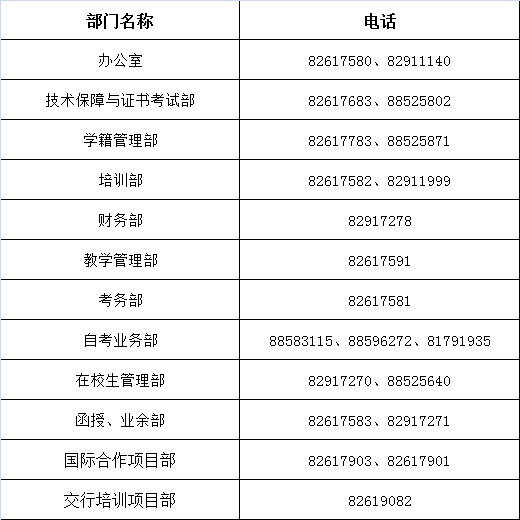 | 部门名称 | 电话 |
|---|---|
| 办公室 | 82617580、82911140 |
| 技术保障与证书考试部 | 82617683、88525802 |
| 学籍管理部 | 82617783、88525871 |
| 培训部 | 82617582、82911999 |
| 财务部 | 82917278 |
| 教学管理部 | 82617591 |
| 考务部 | 82617581 |
| 自考业务部 | 88583115、88596272、81791935 |
| 在校生管理部 | 82917270、88525640 |
| 函授、业余部 | 82617583、82917271 |
| 国际合作项目部 | 82617903、82617901 |
| 交行培训项目部 | 82619082 |